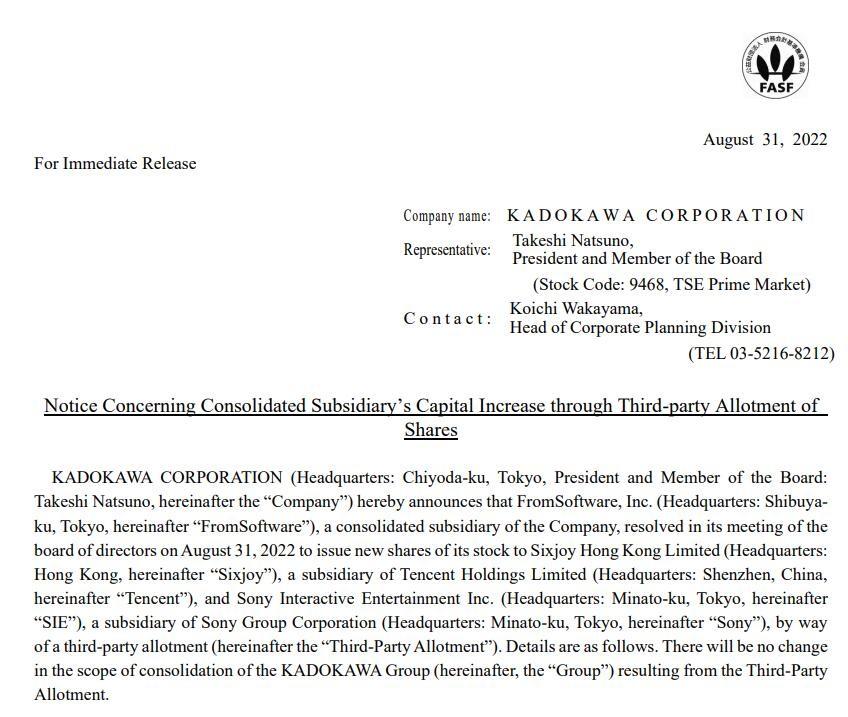 FASF

August 31, 2022

For Immediate Release

Company name: KADOKAWA CORPORATION
Representative: Takeshi Natsuno, President and Member of the Board
(Stock Code: 9468, TSE Prime Market)
Contact: Koichi Wakayama, Head of Corporate Planning Division
(TEL 03-5216-8212)

Notice Concerning Consolidated Subsidiary's Capital Increase through Third-party Allotment of Shares

KADOKAWA CORPORATION (Headquarters: Chiyoda-ku, Tokyo, President and Member of the Board: Takeshi Natsuno, hereinafter the "Company") hereby announces that FromSoftware, Inc. (Headquarters: Shibuya-ku, Tokyo, hereinafter "FromSoftware"), a consolidated subsidiary of the Company, resolved in its meeting of the board of directors on August 31, 2022 to issue new shares of its stock to Sixjoy Hong Kong Limited (Headquarters: Hong Kong, hereinafter "Sixjoy"), a subsidiary of Tencent Holdings Limited (Headquarters: Shenzhen, China, hereinafter "Tencent"), and Sony Interactive Entertainment Inc. (Headquarters: Minato-ku, Tokyo, hereinafter "SIE"), a subsidiary of Sony Group Corporation (Headquarters: Minato-ku, Tokyo, hereinafter "Sony"), by way of a third-party allotment (hereinafter the "Third-Party Allotment"). Details are as follows. There will be no change in the scope of consolidation of the KADOKAWA Group (hereinafter, the "Group") resulting from the Third-Party Allotment.